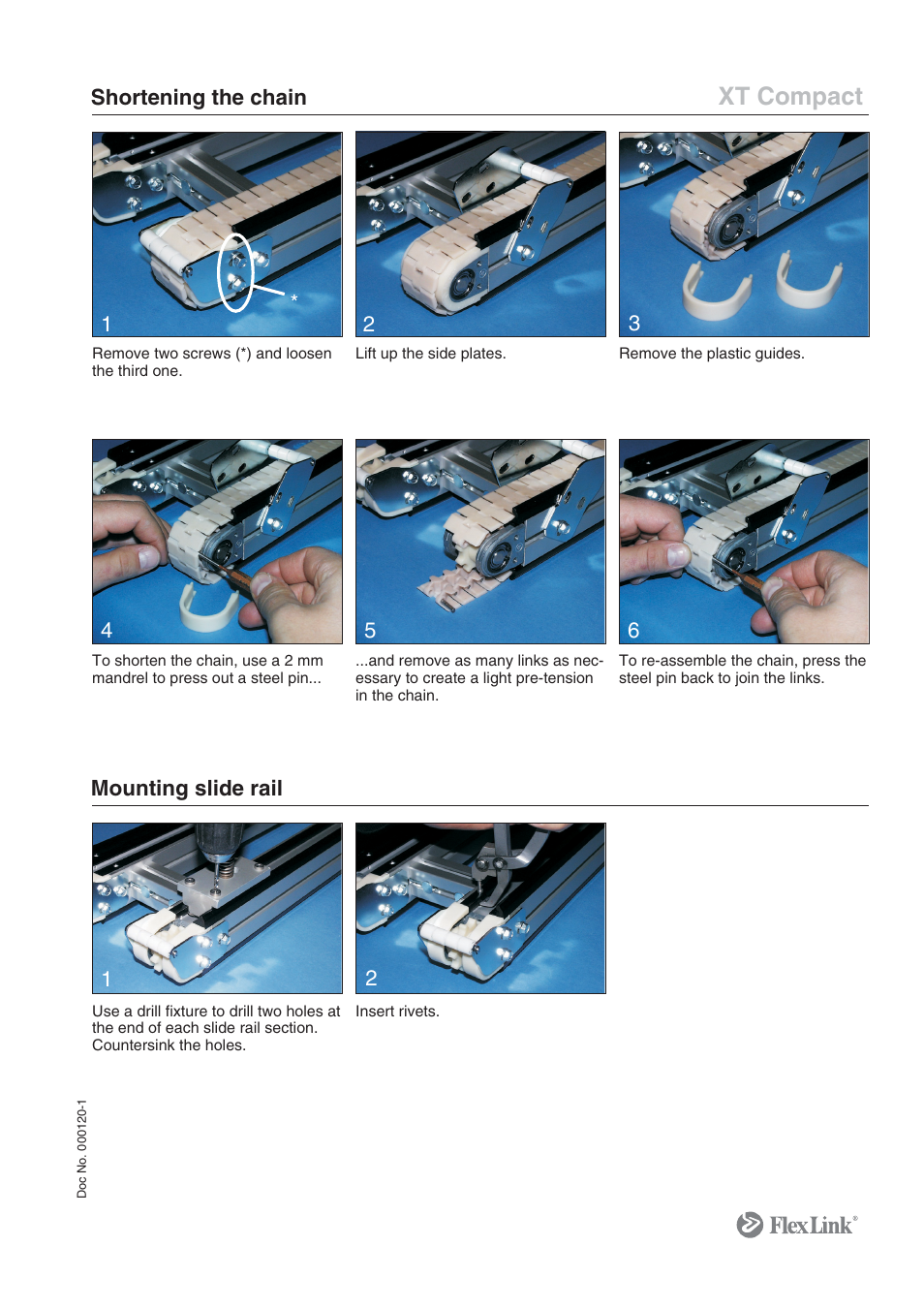 Shortening the chain

XT Compact

*

1

Remove two screws (*) and loosen the third one.

2

Lift up the side plates.

3

Remove the plastic guides.

4

To shorten the chain, use a 2 mm mandrel to press out a steel pin...

5

...and remove as many links as necessary to create a light pre-tension in the chain.

6

To re-assemble the chain, press the steel pin back to join the links.

Mounting slide rail

1

Use a drill fixture to drill two holes at the end of each slide rail section. Countersink the holes.

2

Insert rivets.

Doc No. 000120-1

FlexLink®